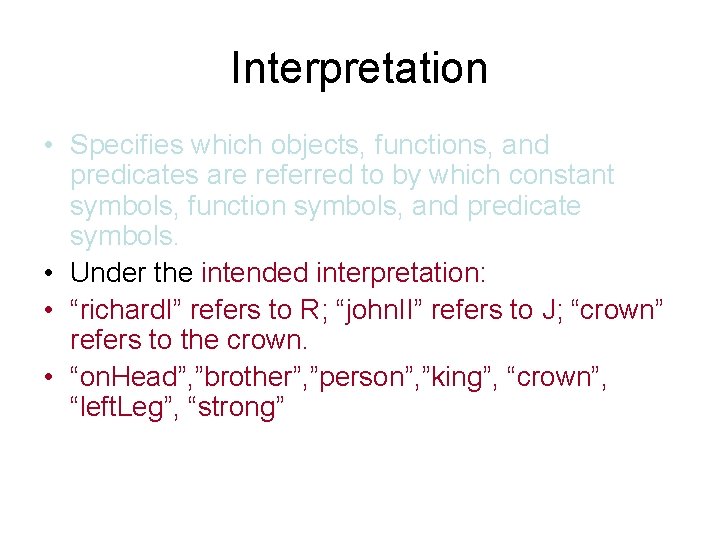 Interpretation

• Specifies which objects, functions, and predicates are referred to by which constant symbols, function symbols, and predicate symbols.
• Under the intended interpretation:
• “richardI” refers to R; “johnII” refers to J; “crown” refers to the crown.
• “onHead”,”brother”,”person”,”king”, “crown”, “leftLeg”, “strong”